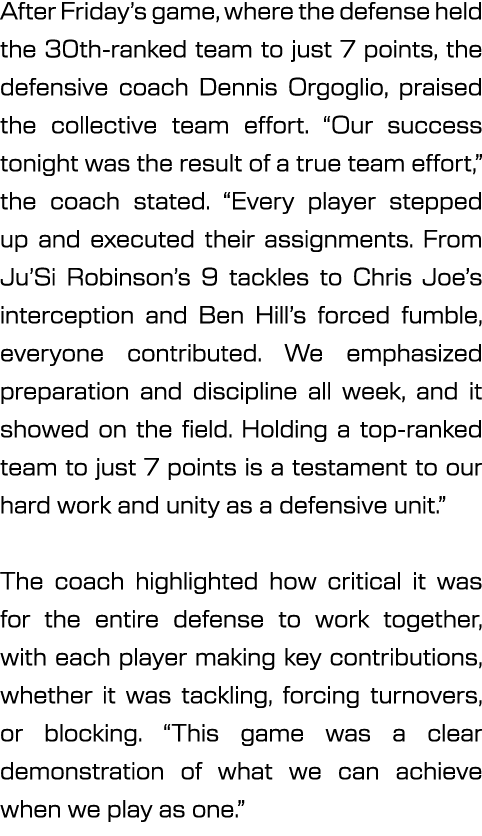 After Friday's game, where the defense held the 30th-ranked team to just 7 points, the defensive coach Dennis Orgoglio, praised the collective team effort. "Our success tonight was the result of a true team effort," the coach stated. "Every player stepped up and executed their assignments. From Ju'Si Robinson's 9 tackles to Chris Joe's interception and Ben Hill's forced fumble, everyone contributed. We emphasized preparation and discipline all week, and it showed on the field. Holding a top-ranked team to just 7 points is a testament to our hard work and unity as a defensive unit."

The coach highlighted how critical it was for the entire defense to work together, with each player making key contributions, whether it was tackling, forcing turnovers, or blocking. "This game was a clear demonstration of what we can achieve when we play as one."